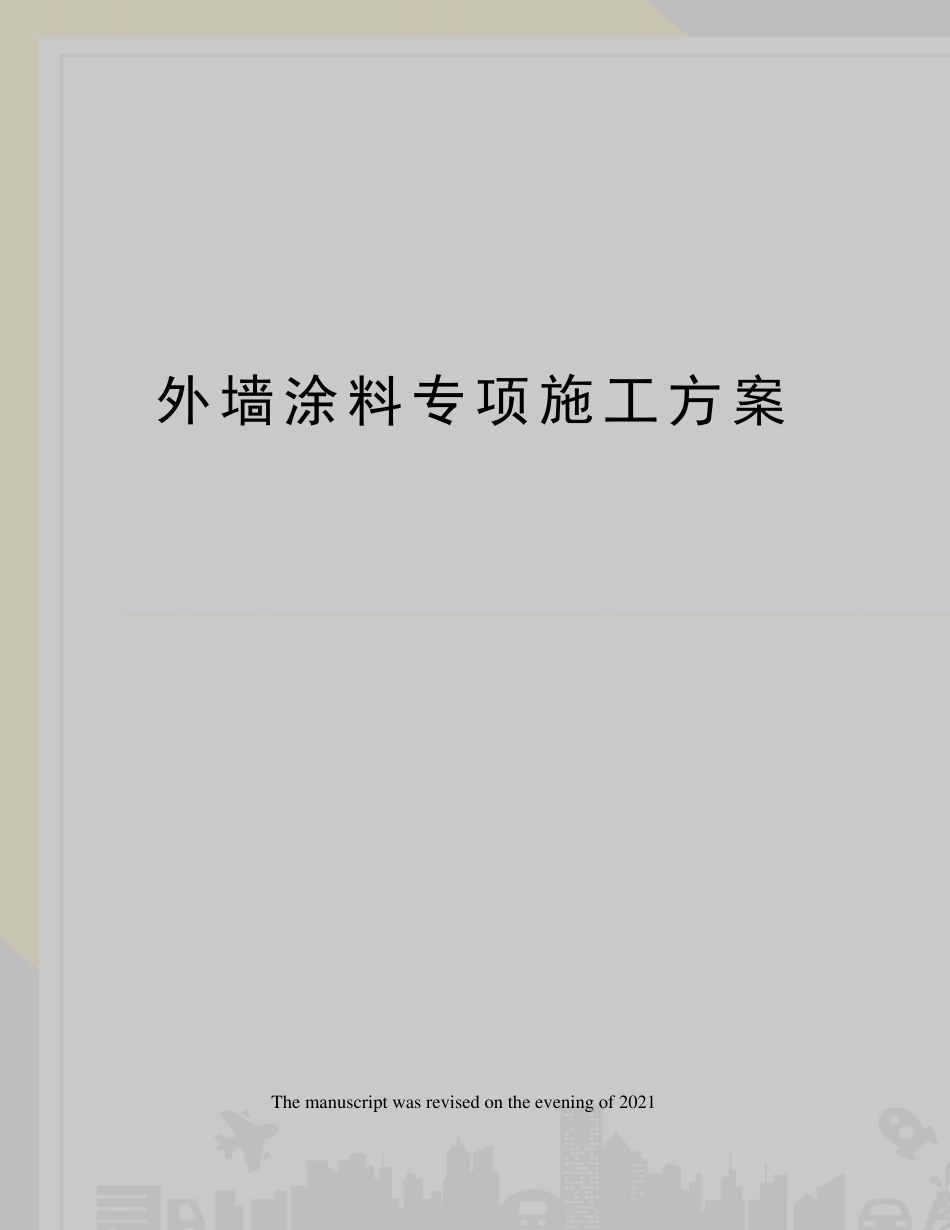 外墙涂料专项施工方案

The manuscript was revised on the evening of 2021